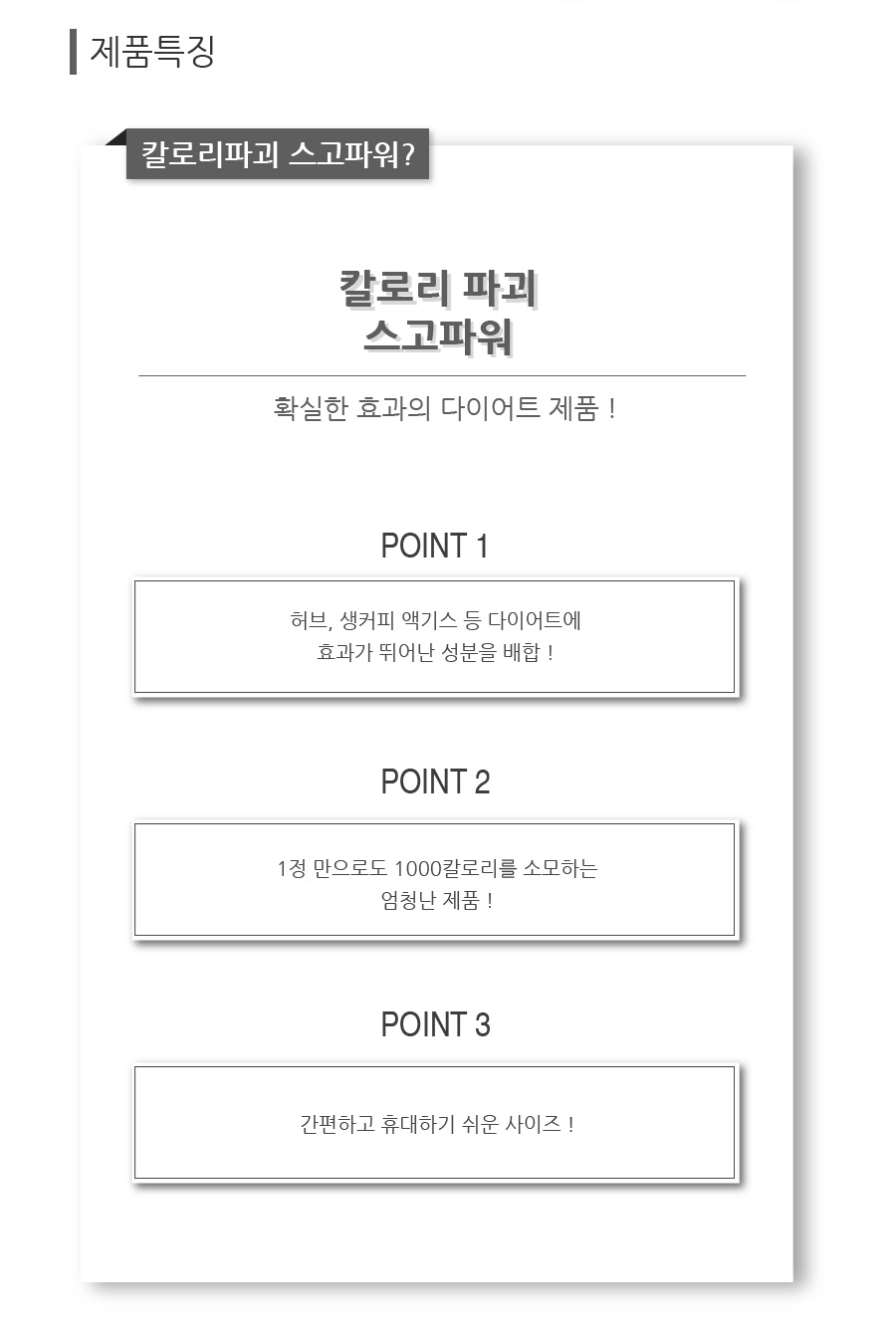 제품특징

칼로리파괴 스고파워?

칼로리 파괴
스고파워

확실한 효과의 다이어트 제품 !

POINT 1

허브, 생커피 액기스 등 다이어트에 효과가 뛰어난 성분을 배합 !

POINT 2

1정 만으로도 1000칼로리를 소모하는 엄청난 제품 !

POINT 3

간편하고 휴대하기 쉬운 사이즈 !